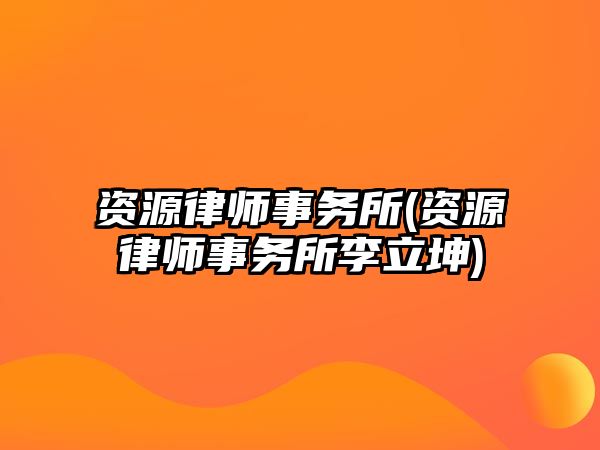 资源律师事务所(资源律师事务所李立坤)